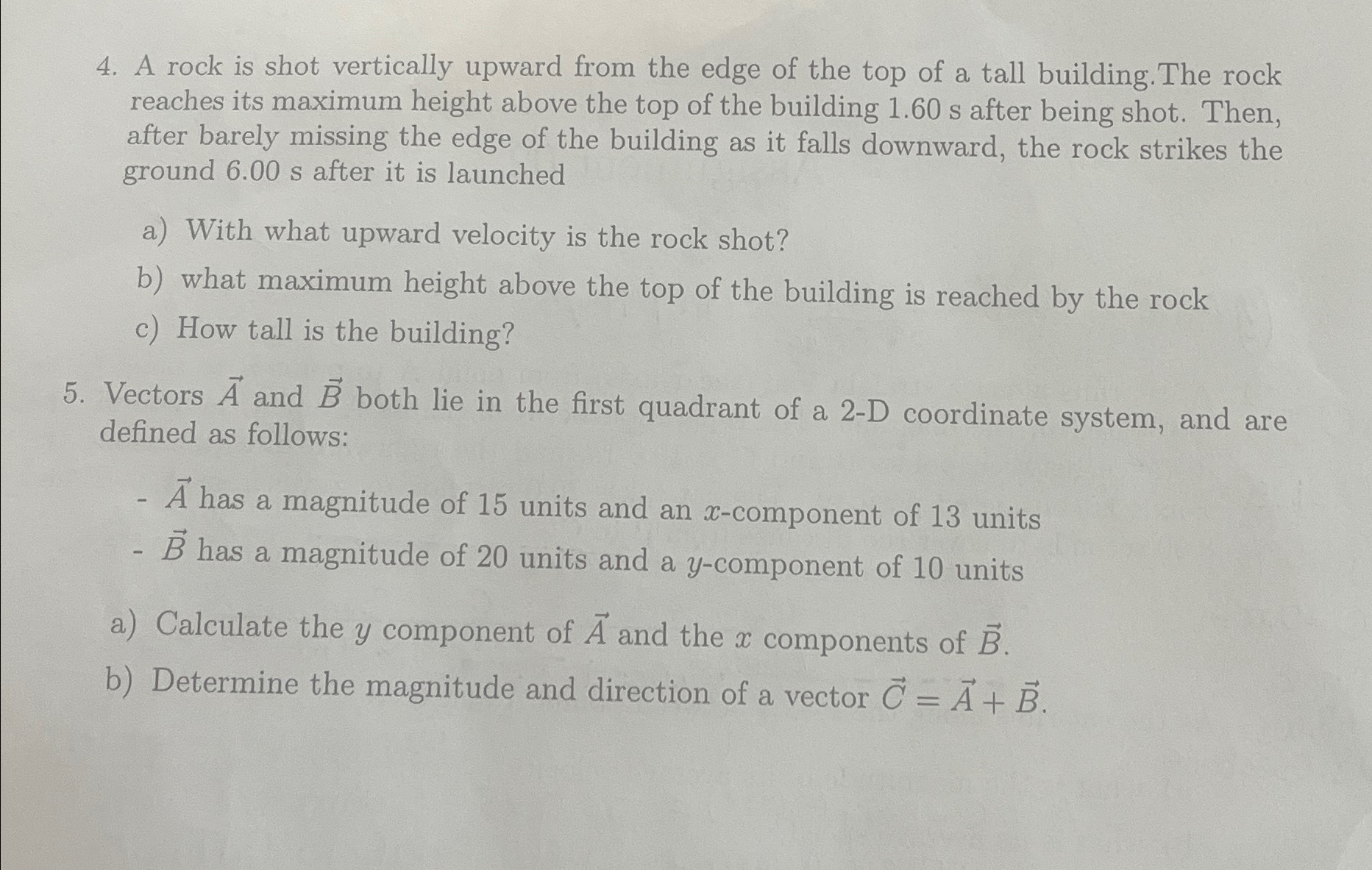 4. A rock is shot vertically upward from the edge of the top of a tall building.The rock reaches its maximum height above the top of the building 1.60 s after being shot. Then, after barely missing the edge of the building as it falls downward, the rock strikes the ground 6.00 s after it is launched

a) With what upward velocity is the rock shot?
b) what maximum height above the top of the building is reached by the rock
c) How tall is the building?

5. Vectors $\vec{A}$ and $\vec{B}$ both lie in the first quadrant of a 2-D coordinate system, and are defined as follows:

- $\vec{A}$ has a magnitude of 15 units and an $x$-component of 13 units
- $\vec{B}$ has a magnitude of 20 units and a $y$-component of 10 units

a) Calculate the $y$ component of $\vec{A}$ and the $x$ components of $\vec{B}$.
b) Determine the magnitude and direction of a vector $\vec{C} = \vec{A} + \vec{B}$.